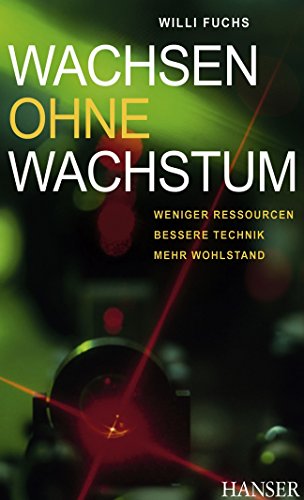 WILLI FUCHS

WACHSEN
OHNE
WACHSTUM

WENIGER RESSOURCEN
BESSERE TECHNIK
MEHR WOHLSTAND

HANSER